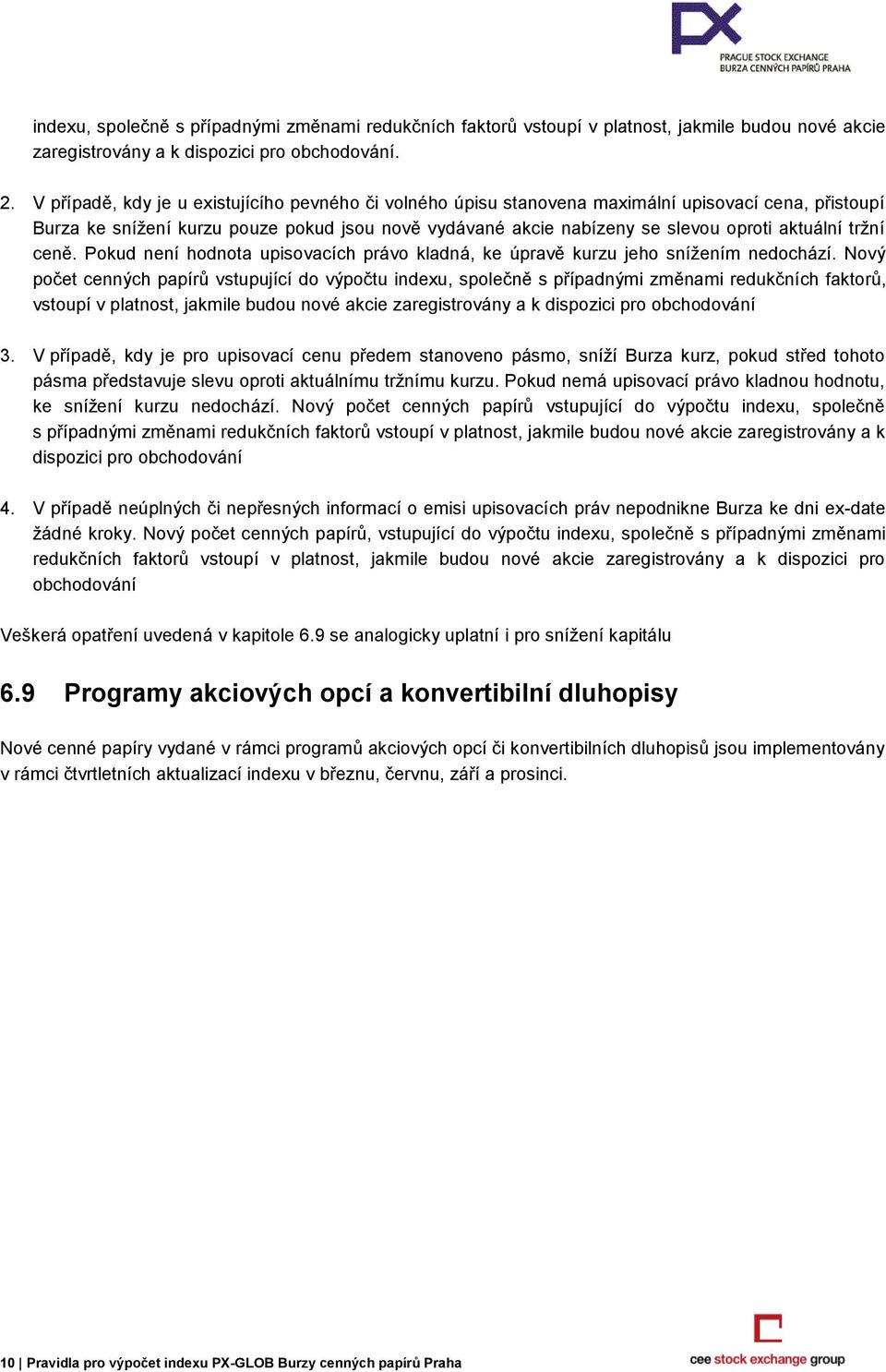 PX
PRAGUE STOCK EXCHANGE
BURZA CENNÝCH PAPÍRŮ PRAHA

indexu, společně s případnými změnami redukčních faktorů vstoupí v platnost, jakmile budou nové akcie zaregistrovány a k dispozici pro obchodování.

2. V případě, kdy je u existujícího pevného či volného úpisu stanovena maximální upisovací cena, přistoupí Burza ke snížení kurzu pouze pokud jsou nově vydávané akcie nabízeny se slevou oproti aktuální tržní ceně. Pokud není hodnota upisovacích právo kladná, ke úpravě kurzu jeho snížením nedochází. Nový počet cenných papírů vstupující do výpočtu indexu, společně s případnými změnami redukčních faktorů, vstoupí v platnost, jakmile budou nové akcie zaregistrovány a k dispozici pro obchodování

3. V případě, kdy je pro upisovací cenu předem stanoveno pásmo, sníží Burza kurz, pokud střed tohoto pásma představuje slevu oproti aktuálnímu tržnímu kurzu. Pokud nemá upisovací právo kladnou hodnotu, ke snížení kurzu nedochází. Nový počet cenných papírů vstupující do výpočtu indexu, společně s případnými změnami redukčních faktorů vstoupí v platnost, jakmile budou nové akcie zaregistrovány a k dispozici pro obchodování

4. V případě neúplných či nepřesných informací o emisi upisovacích práv nepodnikne Burza ke dni ex-date žádné kroky. Nový počet cenných papírů, vstupující do výpočtu indexu, společně s případnými změnami redukčních faktorů vstoupí v platnost, jakmile budou nové akcie zaregistrovány a k dispozici pro obchodování

Veškerá opatření uvedená v kapitole 6.9 se analogicky uplatní i pro snížení kapitálu

6.9 Programy akciových opcí a konvertibilní dluhopisy

Nové cenné papíry vydané v rámci programů akciových opcí či konvertibilních dluhopisů jsou implementovány v rámci čtvrtletních aktualizací indexu v březnu, červnu, září a prosinci.

10 | Pravidla pro výpočet indexu PX-GLOB Burzy cenných papírů Praha

cee stock exchange group